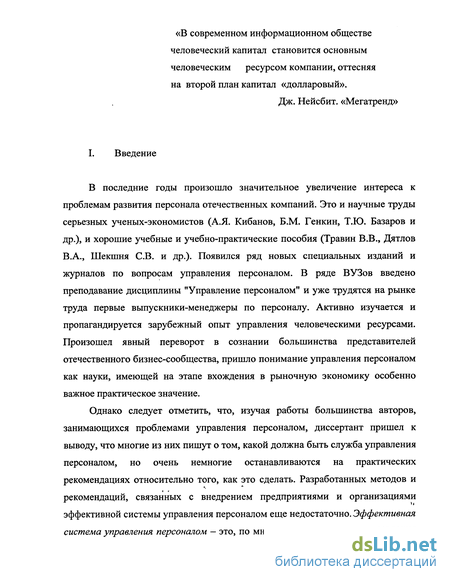 «В современном информационном обществе человеческий капитал становится основным человеческим ресурсом компании, оттесняя на второй план капитал «долларовый».
Дж. Нейсбит. «Мегатренд»

I. Введение

В последние годы произошло значительное увеличение интереса к проблемам развития персонала отечественных компаний. Это и научные труды серьезных ученых-экономистов (А.Я. Кибанов, Б.М. Генкин, Т.Ю. Базаров и др.), и хорошие учебные и учебно-практические пособия (Травин В.В., Дятлов В.А., Шекшня С.В. и др.). Появился ряд новых специальных изданий и журналов по вопросам управления персоналом. В ряде ВУЗов введено преподавание дисциплины "Управление персоналом" и уже трудятся на рынке труда первые выпускники-менеджеры по персоналу. Активно изучается и пропагандируется зарубежный опыт управления человеческими ресурсами. Произошел явный переворот в сознании большинства представителей отечественного бизнес-сообщества, пришло понимание управления персоналом как науки, имеющей на этапе вхождения в рыночную экономику особенно важное практическое значение.

Однако следует отметить, что, изучая работы большинства авторов, занимающихся проблемами управления персоналом, диссертант пришел к выводу, что многие из них пишут о том, какой должна быть служба управления персоналом, но очень немногие останавливаются на практических рекомендациях относительно того, как это сделать. Разработанных методов и рекомендаций, связанных с внедрением предприятиями и организациями эффективной системы управления персоналом еще недостаточно. Эффективная система управления персоналом – это, по мн

dsLib.net
библиотека диссертаций